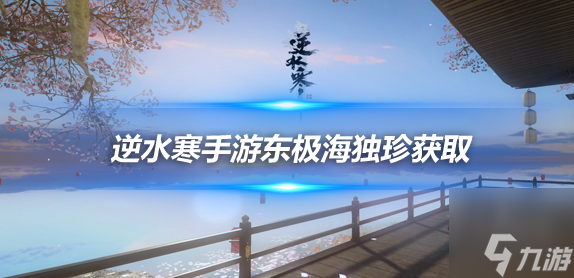 逆水寒

逆水寒手游东极海独珍获取

九游